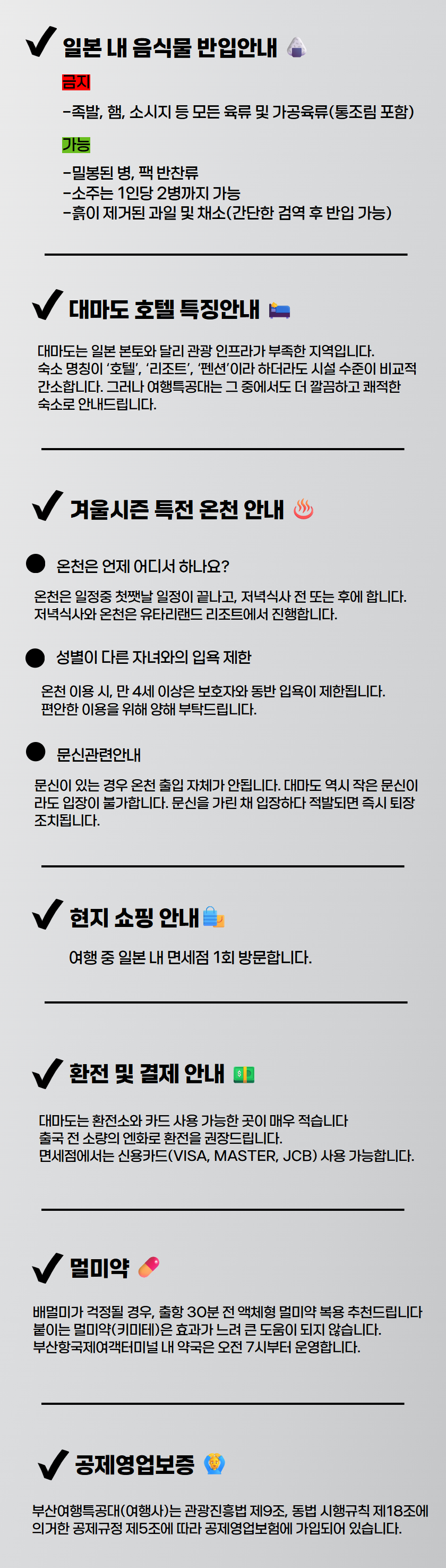 ✔ 일본 내 음식물 반입안내

금지

-족발, 햄, 소시지 등 모든 육류 및 가공육류(통조림 포함)

가능

-밀봉된 병, 팩 반찬류
-소주는 1인당 2병까지 가능
-흙이 제거된 과일 및 채소(간단한 검역 후 반입 가능)

✔ 대마도 호텔 특징안내

대마도는 일본 본토와 달리 관광 인프라가 부족한 지역입니다. 숙소 명칭이 '호텔', '리조트', '펜션'이라 하더라도 시설 수준이 비교적 간소합니다. 그러나 여행특공대는 그 중에서도 더 깔끔하고 쾌적한 숙소로 안내드립니다.

✔ 겨울시즌 특전 온천 안내

• 온천은 언제 어디서 하나요?

온천은 일정중 첫쨋날 일정이 끝나고, 저녁식사 전 또는 후에 합니다. 저녁식사와 온천은 유타리랜드 리조트에서 진행합니다.

• 성별이 다른 자녀와의 입욕 제한

온천 이용 시, 만 4세 이상은 보호자와 동반 입욕이 제한됩니다. 편안한 이용을 위해 양해 부탁드립니다.

• 문신관련안내

문신이 있는 경우 온천 출입 자체가 안됩니다. 대마도 역시 작은 문신이라도 입장이 불가합니다. 문신을 가린 채 입장하다 적발되면 즉시 퇴장 조치됩니다.

✔ 현지 쇼핑 안내

여행 중 일본 내 면세점 1회 방문합니다.

✔ 환전 및 결제 안내

대마도는 환전소와 카드 사용 가능한 곳이 매우 적습니다
출국 전 소량의 엔화로 환전을 권장드립니다.
면세점에서는 신용카드(VISA, MASTER, JCB) 사용 가능합니다.

✔ 멀미약

배멀미가 걱정될 경우, 출항 30분 전 액체형 멀미약 복용 추천드립니다
붙이는 멀미약(키미테)은 효과가 느려 큰 도움이 되지 않습니다.
부산항국제여객터미널 내 약국은 오전 7시부터 운영합니다.

✔ 공제영업보증

부산여행특공대(여행사)는 관광진흥법 제9조, 동법 시행규칙 제18조에 의거한 공제규정 제5조에 따라 공제영업보험에 가입되어 있습니다.